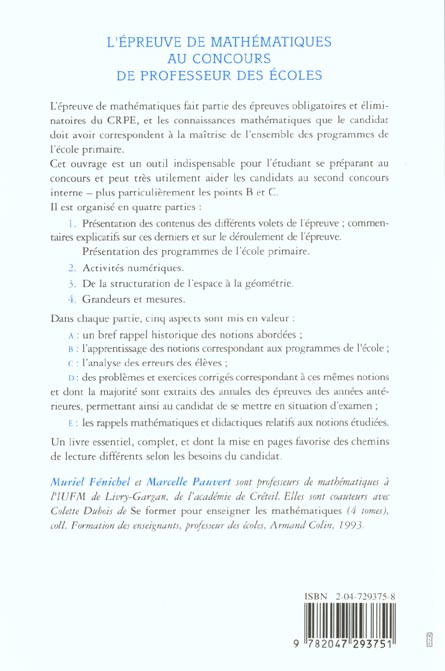 L'ÉPREUVE DE MATHÉMATIQUES AU CONCOURS DE PROFESSEUR DES ÉCOLES

L'épreuve de mathématiques fait partie des épreuves obligatoires et éliminatoires du CRPE, et les connaissances mathématiques que le candidat doit avoir correspondent à la maîtrise de l'ensemble des programmes de l'école primaire.
Cet ouvrage est un outil indispensable pour l'étudiant se préparant au concours et peut très utilement aider les candidats au second concours interne – plus particulièrement les points B et C.
Il est organisé en quatre parties :

1. Présentation des contenus des différents volets de l'épreuve ; commentaires explicatifs sur ces derniers et sur le déroulement de l'épreuve.
Présentation des programmes de l'école primaire.

2. Activités numériques.

3. De la structuration de l'espace à la géométrie.

4. Grandeurs et mesures.

Dans chaque partie, cinq aspects sont mis en valeur :

A : un bref rappel historique des notions abordées ;

B : l'apprentissage des notions correspondant aux programmes de l'école ;

C : l'analyse des erreurs des élèves ;

D : des problèmes et exercices corrigés correspondant à ces mêmes notions et dont la majorité sont extraits des annales des épreuves des années antérieures, permettant ainsi au candidat de se mettre en situation d'examen ;

E : les rappels mathématiques et didactiques relatifs aux notions étudiées.

Un livre essentiel, complet, et dont la mise en pages favorise des chemins de lecture différents selon les besoins du candidat.

Muriel Fénichel et Marcelle Pauvert sont professeurs de mathématiques à l'IUFM de Livry-Gargan, de l'académie de Créteil. Elles sont coauteurs avec Colette Dubois de Se former pour enseigner les mathématiques (4 tomes), coll. Formation des enseignants, professeur des écoles, Armand Colin, 1993.

ISBN 2-04-729375-8

9 782047 293751